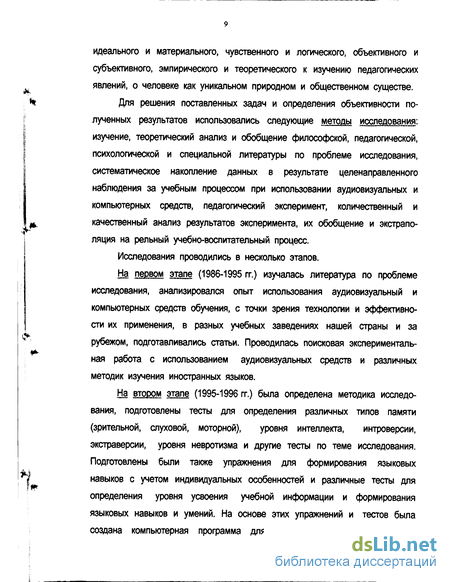 9

идеального и материального, чувственного и логического, объективного и субъективного, эмпирического и теоретического к изучению педагогических явлений, о человеке как уникальном природном и общественном существе.

Для решения поставленных задач и определения объективности полученных результатов использовались следующие методы исследования: изучение, теоретический анализ и обобщение философской, педагогической, психологической и специальной литературы по проблеме исследования, систематическое накопление данных в результате целенаправленного наблюдения за учебным процессом при использовании аудиовизуальных и компьютерных средств, педагогический эксперимент, количественный и качественный анализ результатов эксперимента, их обобщение и экстраполяция на рельный учебно-воспитательный процесс.

Исследования проводились в несколько этапов.

На первом этапе (1986-1995 гг.) изучалась литература по проблеме исследования, анализировался опыт использования аудиовизуальный и компьютерных средств обучения, с точки зрения технологии и эффективности их применения, в разных учебных заведениях нашей страны и за рубежом, подготавливались статьи. Проводилась поисковая экспериментальная работа с использованием аудиовизуальных средств и различных методик изучения иностранных языков.

На втором этапе (1995-1996 гг.) была определена методика исследования, подготовлены тесты для определения различных типов памяти (зрительной, слуховой, моторной), уровня интеллекта, интроверсии, экстраверсии, уровня невротизма и другие тесты по теме исследования. Подготовлены были также упражнения для формирования языковых навыков с учетом индивидуальных особенностей и различные тесты для определения уровня усвоения учебной информации и формирования языковых навыков и умений. На основе этих упражнений и тестов была создана компьютерная программа для

dsLib.net
библиотека диссертаций